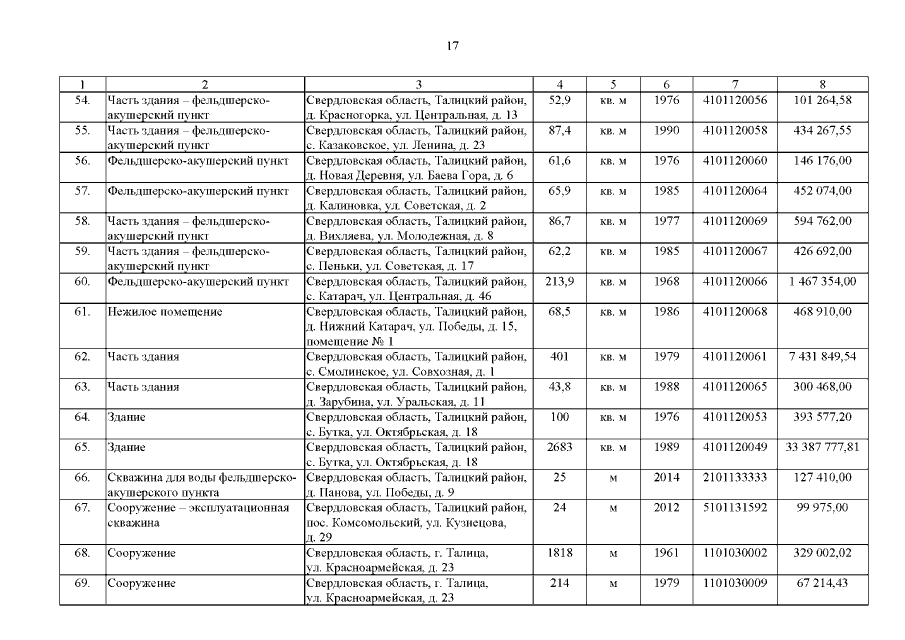 17

| 1 | 2 | 3 | 4 | 5 | 6 | 7 | 8 |
|---|---|---|---|---|---|---|---|
| 54. | Часть здания – фельдшерско-акушерский пункт | Свердловская область, Талицкий район, д. Красногорка, ул. Центральная, д. 13 | 52,9 | кв. м | 1976 | 4101120056 | 101 264,58 |
| 55. | Часть здания – фельдшерско-акушерский пункт | Свердловская область, Талицкий район, с. Казаковское, ул. Ленина, д. 23 | 87,4 | кв. м | 1990 | 4101120058 | 434 267,55 |
| 56. | Фельдшерско-акушерский пункт | Свердловская область, Талицкий район, д. Новая Деревня, ул. Баева Гора, д. 6 | 61,6 | кв. м | 1976 | 4101120060 | 146 176,00 |
| 57. | Фельдшерско-акушерский пункт | Свердловская область, Талицкий район, д. Калиновка, ул. Советская, д. 2 | 65,9 | кв. м | 1985 | 4101120064 | 452 074,00 |
| 58. | Часть здания – фельдшерско-акушерский пункт | Свердловская область, Талицкий район, д. Вихляева, ул. Молодежная, д. 8 | 86,7 | кв. м | 1977 | 4101120069 | 594 762,00 |
| 59. | Часть здания – фельдшерско-акушерский пункт | Свердловская область, Талицкий район, с. Пеньки, ул. Советская, д. 17 | 62,2 | кв. м | 1985 | 4101120067 | 426 692,00 |
| 60. | Фельдшерско-акушерский пункт | Свердловская область, Талицкий район, с. Катарач, ул. Центральная, д. 46 | 213,9 | кв. м | 1968 | 4101120066 | 1 467 354,00 |
| 61. | Нежилое помещение | Свердловская область, Талицкий район, д. Нижний Катарач, ул. Победы, д. 15, помещение № 1 | 68,5 | кв. м | 1986 | 4101120068 | 468 910,00 |
| 62. | Часть здания | Свердловская область, Талицкий район, с. Смолинское, ул. Совхозная, д. 1 | 401 | кв. м | 1979 | 4101120061 | 7 431 849,54 |
| 63. | Часть здания | Свердловская область, Талицкий район, д. Зарубина, ул. Уральская, д. 11 | 43,8 | кв. м | 1988 | 4101120065 | 300 468,00 |
| 64. | Здание | Свердловская область, Талицкий район, с. Бутка, ул. Октябрьская, д. 18 | 100 | кв. м | 1976 | 4101120053 | 393 577,20 |
| 65. | Здание | Свердловская область, Талицкий район, с. Бутка, ул. Октябрьская, д. 18 | 2683 | кв. м | 1989 | 4101120049 | 33 387 777,81 |
| 66. | Скважина для воды фельдшерско-акушерского пункта | Свердловская область, Талицкий район, д. Панова, ул. Победы, д. 9 | 25 | м | 2014 | 2101133333 | 127 410,00 |
| 67. | Сооружение – эксплуатационная скважина | Свердловская область, Талицкий район, пос. Комсомольский, ул. Кузнецова, д. 29 | 24 | м | 2012 | 5101131592 | 99 975,00 |
| 68. | Сооружение | Свердловская область, г. Талица, ул. Красноармейская, д. 23 | 1818 | м | 1961 | 1101030002 | 329 002,02 |
| 69. | Сооружение | Свердловская область, г. Талица, ул. Красноармейская, д. 23 | 214 | м | 1979 | 1101030009 | 67 214,43 |